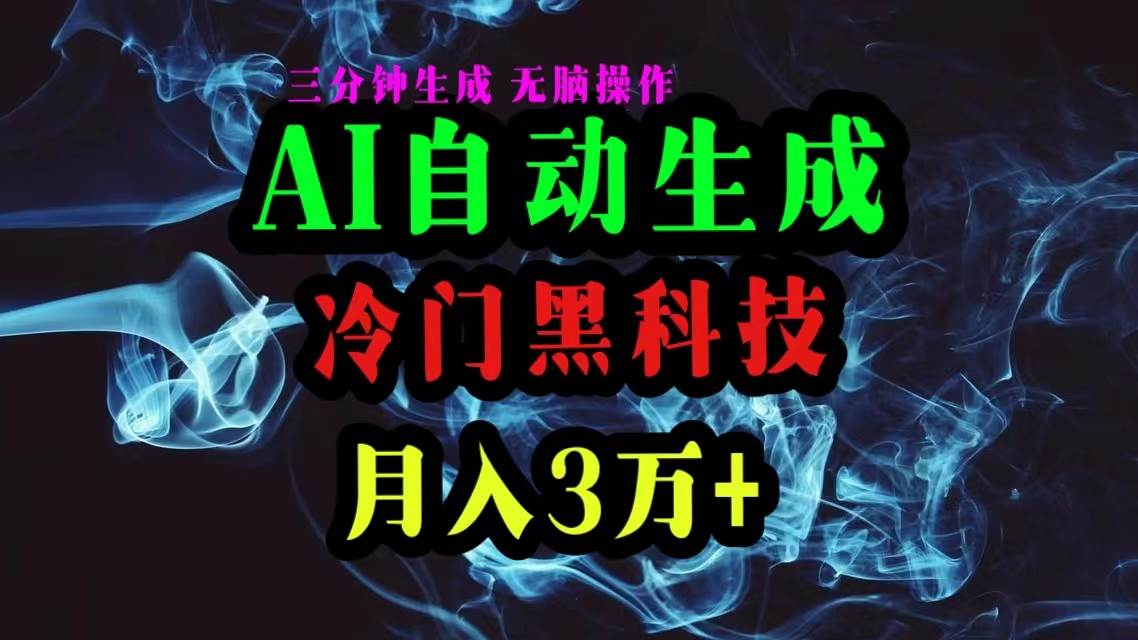 三分钟生成 无脑操作

AI自动生成

冷门黑科技

月入3万+